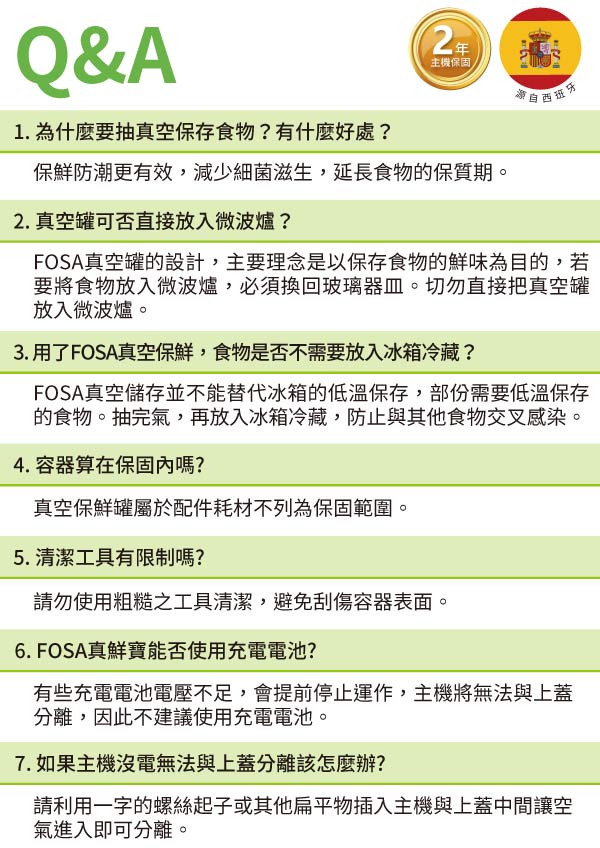 Q&A

2年 主機保固

源自西班牙

1. 為什麼要抽真空保存食物？有什麼好處？

保鮮防潮更有效，減少細菌滋生，延長食物的保質期。

2. 真空罐可否直接放入微波爐？

FOSA真空罐的設計，主要理念是以保存食物的鮮味為目的，若要將食物放入微波爐，必須換回玻璃器皿。切勿直接把真空罐放入微波爐。

3. 用了FOSA真空保鮮，食物是否不需要放入冰箱冷藏？

FOSA真空儲存並不能替代冰箱的低溫保存，部份需要低溫保存的食物。抽完氣，再放入冰箱冷藏，防止與其他食物交叉感染。

4. 容器算在保固內嗎?

真空保鮮罐屬於配件耗材不列為保固範圍。

5. 清潔工具有限制嗎?

請勿使用粗糙之工具清潔，避免刮傷容器表面。

6. FOSA真鮮寶能否使用充電電池?

有些充電電池電壓不足，會提前停止運作，主機將無法與上蓋分離，因此不建議使用充電電池。

7. 如果主機沒電無法與上蓋分離該怎麼辦?

請利用一字的螺絲起子或其他扁平物插入主機與上蓋中間讓空氣進入即可分離。